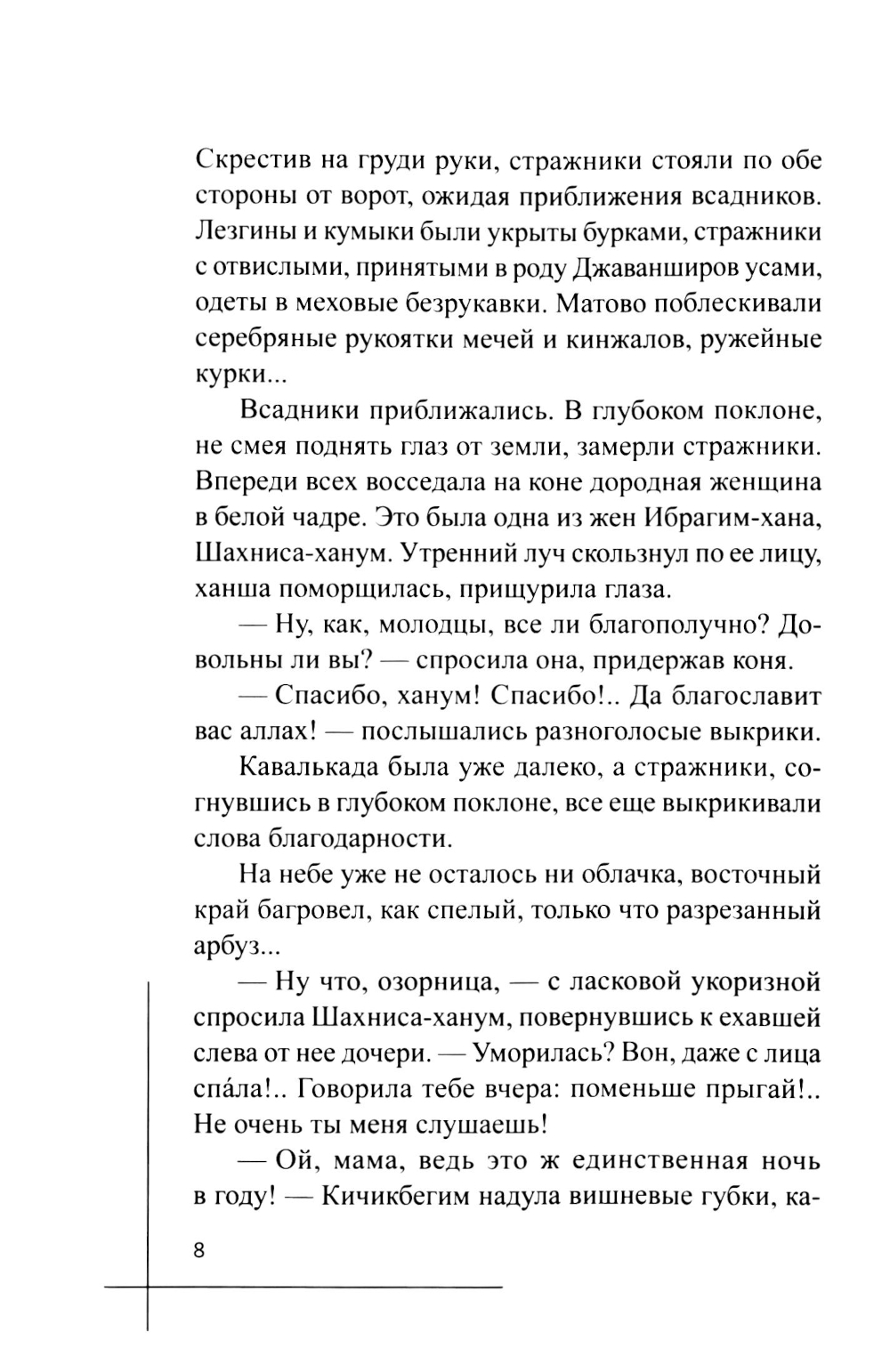 Скрестив на груди руки, стражники стояли по обе стороны от ворот, ожидая приближения всадников. Лезгины и кумыки были укрыты бурками, стражники с отвислыми, принятыми в роду Джаванширов усами, одеты в меховые безрукавки. Матово поблескивали серебряные рукоятки мечей и кинжалов, ружейные курки...

Всадники приближались. В глубоком поклоне, не смея поднять глаз от земли, замерли стражники. Впереди всех восседала на коне дородная женщина в белой чадре. Это была одна из жен Ибрагим-хана, Шахниса-ханум. Утренний луч скользнул по ее лицу, ханша поморщилась, прищурила глаза.

— Ну, как, молодцы, все ли благополучно? Довольны ли вы? — спросила она, придержав коня.

— Спасибо, ханум! Спасибо!.. Да благославит вас аллах! — послышались разноголосые выкрики.

Кавалькада была уже далеко, а стражники, согнувшись в глубоком поклоне, все еще выкрикивали слова благодарности.

На небе уже не осталось ни облачка, восточный край багровел, как спелый, только что разрезанный арбуз...

— Ну что, озорница, — с ласковой укоризной спросила Шахниса-ханум, повернувшись к ехавшей слева от нее дочери. — Уморилась? Вон, даже с лица спáла!.. Говорила тебе вчера: поменьше прыгай!.. Не очень ты меня слушаешь!

— Ой, мама, ведь это ж единственная ночь в году! — Кичикбегим надула вишневые губки, ка-

8